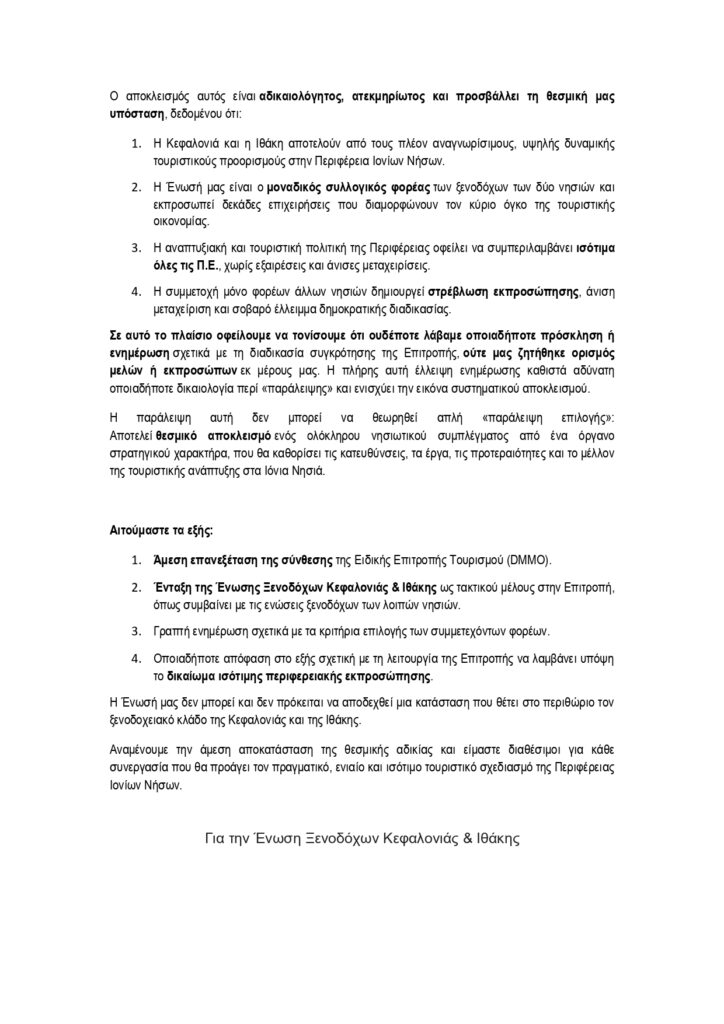 Ο αποκλεισμός αυτός είναι αδικαιολόγητος, ατεκμηρίωτος και προσβάλλει τη θεσμική μας υπόσταση, δεδομένου ότι:

1. Η Κεφαλονιά και η Ιθάκη αποτελούν από τους πλέον αναγνωρίσιμους, υψηλής δυναμικής τουριστικούς προορισμούς στην Περιφέρεια Ιονίων Νήσων.

2. Η Ένωσή μας είναι ο μοναδικός συλλογικός φορέας των ξενοδόχων των δύο νησιών και εκπροσωπεί δεκάδες επιχειρήσεις που διαμορφώνουν τον κύριο όγκο της τουριστικής οικονομίας.

3. Η αναπτυξιακή και τουριστική πολιτική της Περιφέρειας οφείλει να συμπεριλαμβάνει ισότιμα όλες τις Π.Ε., χωρίς εξαιρέσεις και άνισες μεταχειρίσεις.

4. Η συμμετοχή μόνο φορέων άλλων νησιών δημιουργεί στρέβλωση εκπροσώπησης, άνιση μεταχείριση και σοβαρό έλλειμμα δημοκρατικής διαδικασίας.

Σε αυτό το πλαίσιο οφείλουμε να τονίσουμε ότι ουδέποτε λάβαμε οποιαδήποτε πρόσκληση ή ενημέρωση σχετικά με τη διαδικασία συγκρότησης της Επιτροπής, ούτε μας ζητήθηκε ορισμός μελών ή εκπροσώπων εκ μέρους μας. Η πλήρης αυτή έλλειψη ενημέρωσης καθιστά αδύνατη οποιαδήποτε δικαιολογία περί «παράλειψης» και ενισχύει την εικόνα συστηματικού αποκλεισμού.

Η παράλειψη αυτή δεν μπορεί να θεωρηθεί απλή «παράλειψη επιλογής»: Αποτελεί θεσμικό αποκλεισμό ενός ολόκληρου νησιωτικού συμπλέγματος από ένα όργανο στρατηγικού χαρακτήρα, που θα καθορίσει τις κατευθύνσεις, τα έργα, τις προτεραιότητες και το μέλλον της τουριστικής ανάπτυξης στα Ιόνια Νησιά.

Αιτούμαστε τα εξής:

1. Άμεση επανεξέταση της σύνθεσης της Ειδικής Επιτροπής Τουρισμού (DMMO).

2. Ένταξη της Ένωσης Ξενοδόχων Κεφαλονιάς & Ιθάκης ως τακτικού μέλους στην Επιτροπή, όπως συμβαίνει με τις ενώσεις ξενοδόχων των λοιπών νησιών.

3. Γραπτή ενημέρωση σχετικά με τα κριτήρια επιλογής των συμμετεχόντων φορέων.

4. Οποιαδήποτε απόφαση στο εξής σχετική με τη λειτουργία της Επιτροπής να λαμβάνει υπόψη το δικαίωμα ισότιμης περιφερειακής εκπροσώπησης.

Η Ένωσή μας δεν μπορεί και δεν πρόκειται να αποδεχθεί μια κατάσταση που θέτει στο περιθώριο τον ξενοδοχειακό κλάδο της Κεφαλονιάς και της Ιθάκης.

Αναμένουμε την άμεση αποκατάσταση της θεσμικής αδικίας και είμαστε διαθέσιμοι για κάθε συνεργασία που θα προάγει τον πραγματικό, ενιαίο και ισότιμο τουριστικό σχεδιασμό της Περιφέρειας Ιονίων Νήσων.

Για την Ένωση Ξενοδόχων Κεφαλονιάς & Ιθάκης